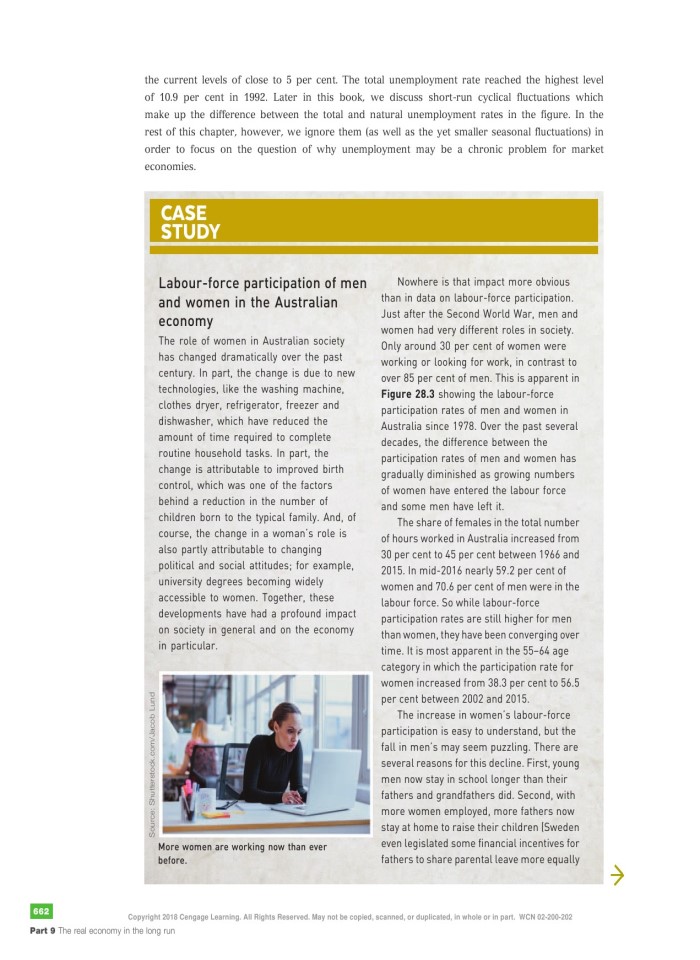 the current levels of close to 5 per cent. The total unemployment rate reached the highest level of 10.9 per cent in 1992. Later in this book, we discuss short-run cyclical fluctuations which make up the difference between the total and natural unemployment rates in the figure. In the rest of this chapter, however, we ignore them (as well as the yet smaller seasonal fluctuations) in order to focus on the question of why unemployment may be a chronic problem for market economies.

CASE STUDY

Labour-force participation of men and women in the Australian economy

The role of women in Australian society has changed dramatically over the past century. In part, the change is due to new technologies, like the washing machine, clothes dryer, refrigerator, freezer and dishwasher, which have reduced the amount of time required to complete routine household tasks. In part, the change is attributable to improved birth control, which was one of the factors behind a reduction in the number of children born to the typical family. And, of course, the change in a woman's role is also partly attributable to changing political and social attitudes; for example, university degrees becoming widely accessible to women. Together, these developments have had a profound impact on society in general and on the economy in particular.

Source: Shutterstock.com/Jacob Lund

More women are working now than ever before.

Nowhere is that impact more obvious than in data on labour-force participation. Just after the Second World War, men and women had very different roles in society. Only around 30 per cent of women were working or looking for work, in contrast to over 85 per cent of men. This is apparent in Figure 28.3 showing the labour-force participation rates of men and women in Australia since 1978. Over the past several decades, the difference between the participation rates of men and women has gradually diminished as growing numbers of women have entered the labour force and some men have left it.

The share of females in the total number of hours worked in Australia increased from 30 per cent to 45 per cent between 1966 and 2015. In mid-2016 nearly 59.2 per cent of women and 70.6 per cent of men were in the labour force. So while labour-force participation rates are still higher for men than women, they have been converging over time. It is most apparent in the 55–64 age category in which the participation rate for women increased from 38.3 per cent to 56.5 per cent between 2002 and 2015.

The increase in women's labour-force participation is easy to understand, but the fall in men's may seem puzzling. There are several reasons for this decline. First, young men now stay in school longer than their fathers and grandfathers did. Second, with more women employed, more fathers now stay at home to raise their children (Sweden even legislated some financial incentives for fathers to share parental leave more equally

662

Copyright 2018 Cengage Learning. All Rights Reserved. May not be copied, scanned, or duplicated, in whole or in part. WCN 02-200-202

Part 9 The real economy in the long run